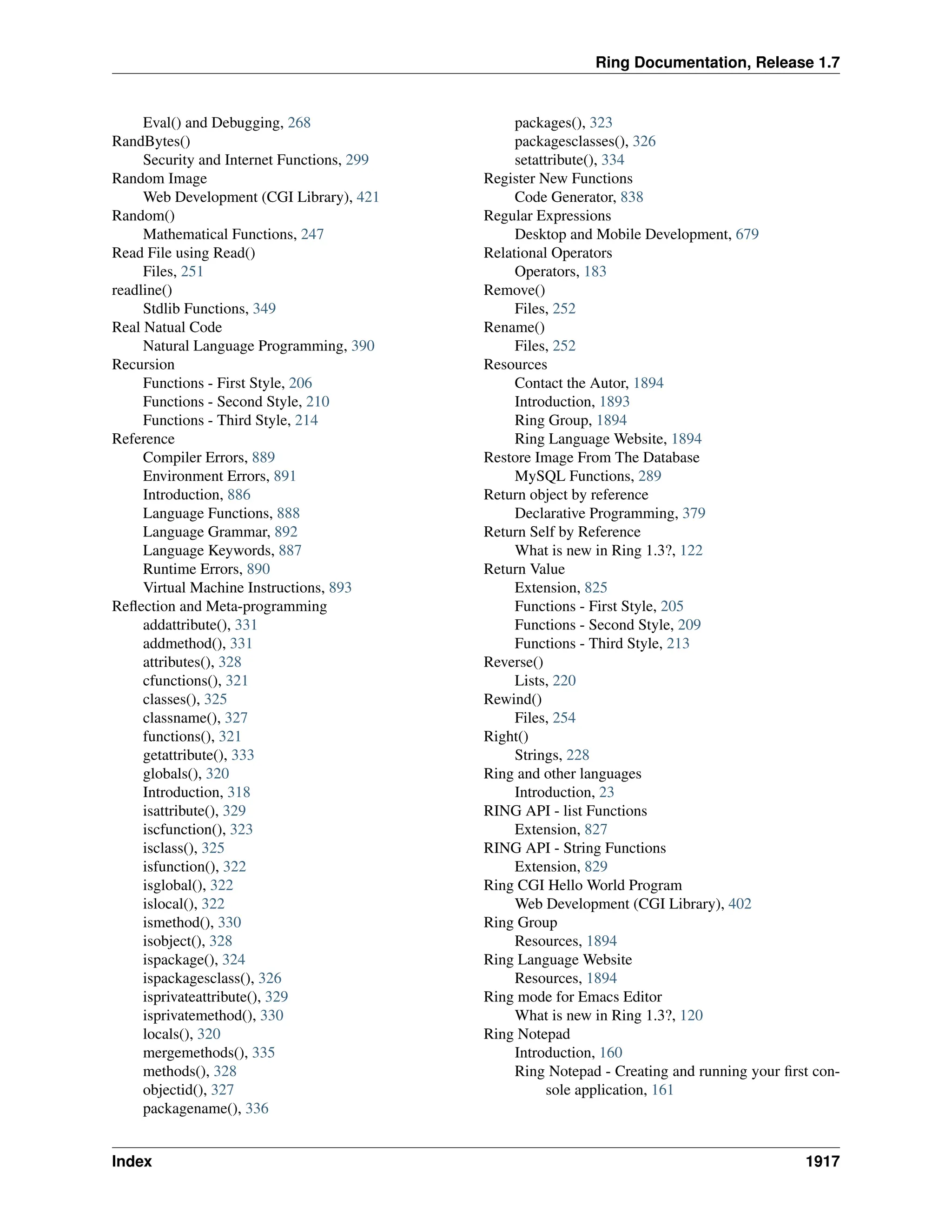 Ring Documentation, Release 1.7

Eval() and Debugging, 268
RandBytes()
Security and Internet Functions, 299
Random Image
Web Development (CGI Library), 421
Random()
Mathematical Functions, 247
Read File using Read()
Files, 251
readline()
Stdlib Functions, 349
Real Natual Code
Natural Language Programming, 390
Recursion
Functions - First Style, 206
Functions - Second Style, 210
Functions - Third Style, 214
Reference
Compiler Errors, 889
Environment Errors, 891
Introduction, 886
Language Functions, 888
Language Grammar, 892
Language Keywords, 887
Runtime Errors, 890
Virtual Machine Instructions, 893
Reflection and Meta-programming
addattribute(), 331
addmethod(), 331
attributes(), 328
cfunctions(), 321
classes(), 325
classname(), 327
functions(), 321
getattribute(), 333
globals(), 320
Introduction, 318
isattribute(), 329
iscfunction(), 323
isclass(), 325
isfunction(), 322
isglobal(), 322
islocal(), 322
ismethod(), 330
isobject(), 328
ispackage(), 324
ispackagesclass(), 326
isprivateattribute(), 329
isprivatemethod(), 330
locals(), 320
mergemethods(), 335
methods(), 328
objectid(), 327
packagename(), 336
packages(), 323
packagesclasses(), 326
setattribute(), 334
Register New Functions
Code Generator, 838
Regular Expressions
Desktop and Mobile Development, 679
Relational Operators
Operators, 183
Remove()
Files, 252
Rename()
Files, 252
Resources
Contact the Autor, 1894
Introduction, 1893
Ring Group, 1894
Ring Language Website, 1894
Restore Image From The Database
MySQL Functions, 289
Return object by reference
Declarative Programming, 379
Return Self by Reference
What is new in Ring 1.3?, 122
Return Value
Extension, 825
Functions - First Style, 205
Functions - Second Style, 209
Functions - Third Style, 213
Reverse()
Lists, 220
Rewind()
Files, 254
Right()
Strings, 228
Ring and other languages
Introduction, 23
RING API - list Functions
Extension, 827
RING API - String Functions
Extension, 829
Ring CGI Hello World Program
Web Development (CGI Library), 402
Ring Group
Resources, 1894
Ring Language Website
Resources, 1894
Ring mode for Emacs Editor
What is new in Ring 1.3?, 120
Ring Notepad
Introduction, 160
Ring Notepad - Creating and running your first console application, 161

Index 1917